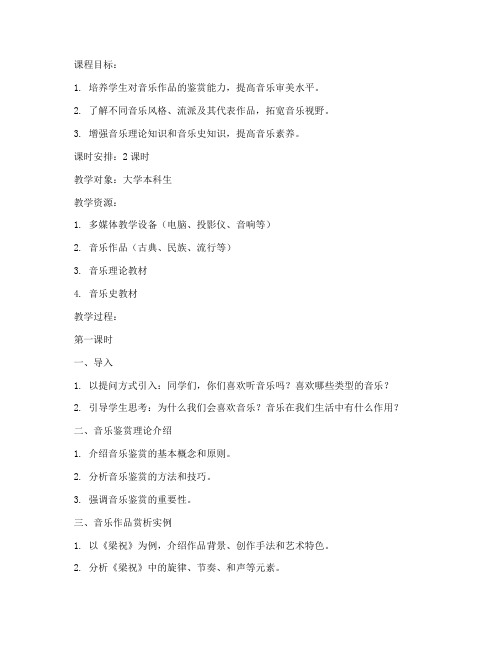 课程目标：

1. 培养学生对音乐作品的鉴赏能力，提高音乐审美水平。

2. 了解不同音乐风格、流派及其代表作品，拓宽音乐视野。

3. 增强音乐理论知识和音乐史知识，提高音乐素养。

课时安排：2 课时

教学对象：大学本科生

教学资源：

1. 多媒体教学设备（电脑、投影仪、音响等）

2. 音乐作品（古典、民族、流行等）

3. 音乐理论教材

4. 音乐史教材

教学过程：

第一课时

一、导入

1. 以提问方式引入：同学们，你们喜欢听音乐吗？喜欢哪些类型的音乐？

2. 引导学生思考：为什么我们会喜欢音乐？音乐在我们生活中有什么作用？

二、音乐鉴赏理论介绍

1. 介绍音乐鉴赏的基本概念和原则。

2. 分析音乐鉴赏的方法和技巧。

3. 强调音乐鉴赏的重要性。

三、音乐作品赏析实例

1. 以《梁祝》为例，介绍作品背景、创作手法和艺术特色。

2. 分析《梁祝》中的旋律、节奏、和声等元素。